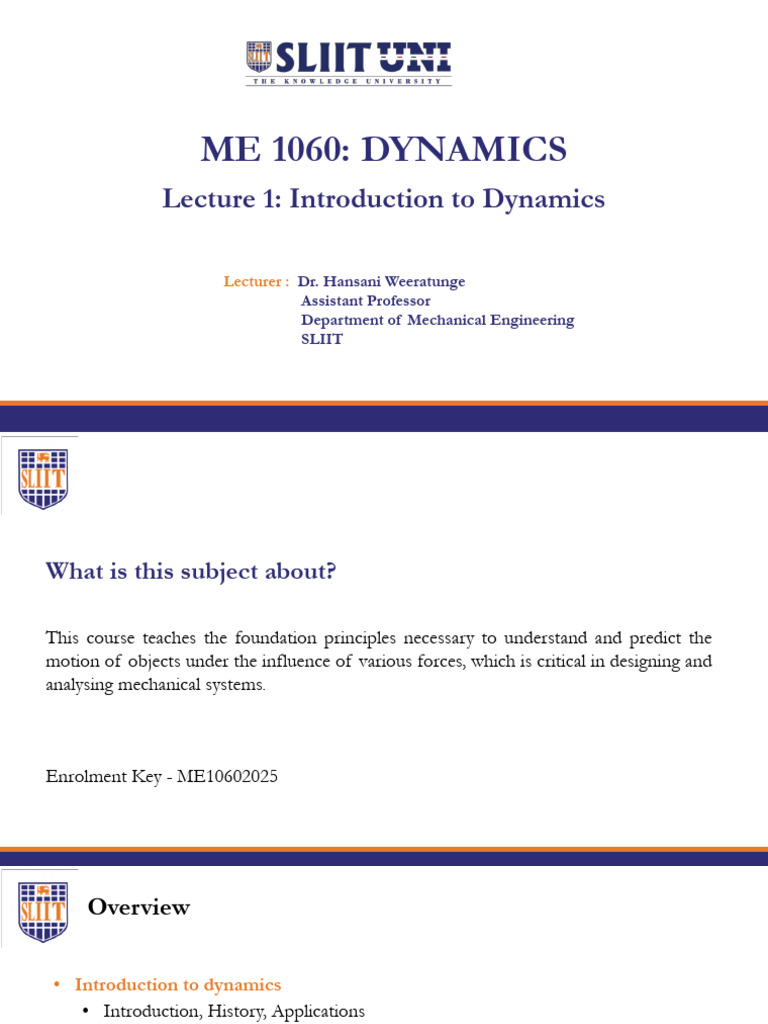 SLIIT UNI
THE KNOWLEDGE UNIVERSITY

ME 1060: DYNAMICS

Lecture 1: Introduction to Dynamics

Lecturer : Dr. Hansani Weeratunge
Assistant Professor
Department of Mechanical Engineering
SLIIT

SLIIT

What is this subject about?

This course teaches the foundation principles necessary to understand and predict the motion of objects under the influence of various forces, which is critical in designing and analysing mechanical systems.

Enrolment Key - ME10602025

SLIIT

Overview

• Introduction to dynamics
• Introduction, History, Applications